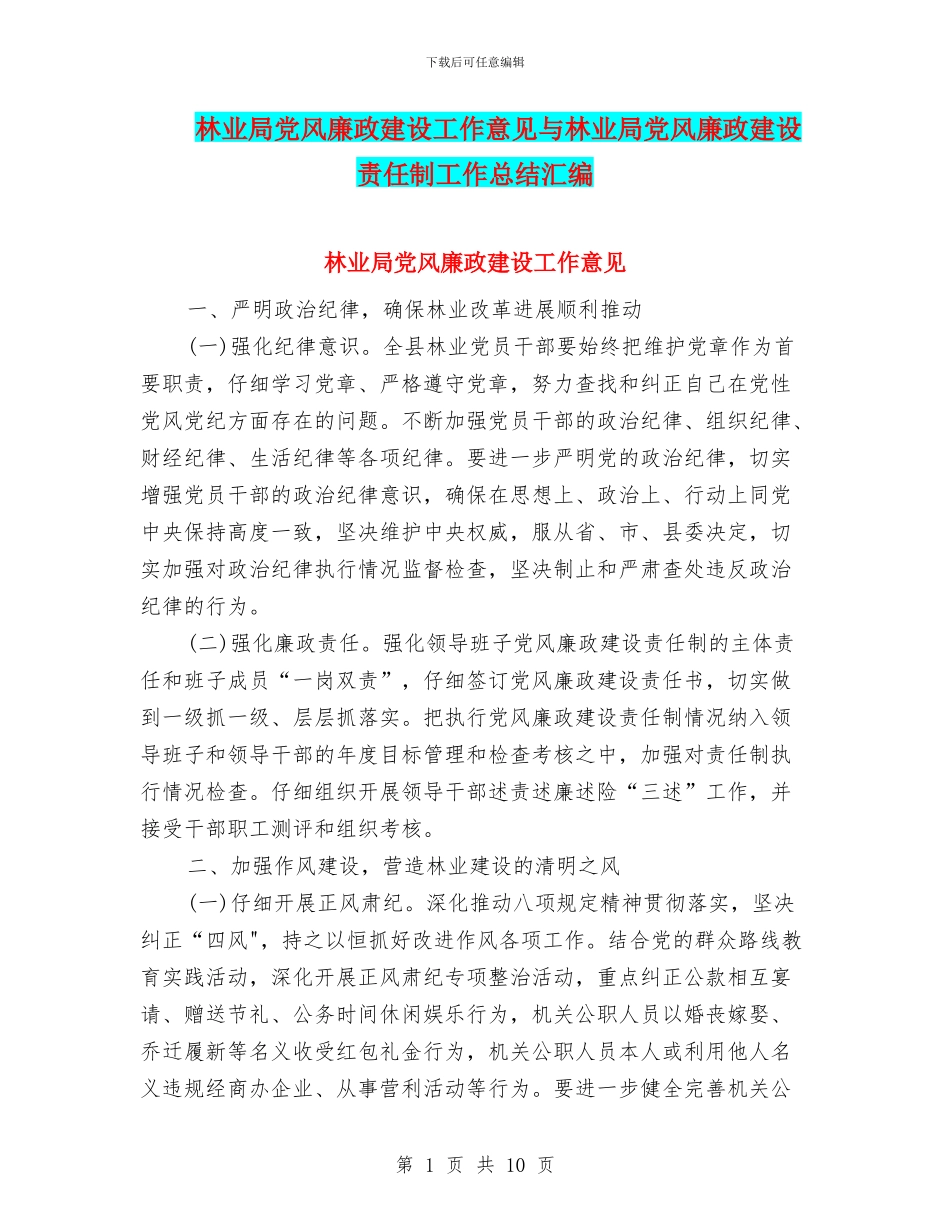 下载后可任意编辑

林业局党风廉政建设工作意见与林业局党风廉政建设责任制工作总结汇编

林业局党风廉政建设工作意见

一、严明政治纪律，确保林业改革进展顺利推动

(一)强化纪律意识。全县林业党员干部要始终把维护党章作为首要职责，仔细学习党章、严格遵守党章，努力查找和纠正自己在党性党风党纪方面存在的问题。不断加强党员干部的政治纪律、组织纪律、财经纪律、生活纪律等各项纪律。要进一步严明党的政治纪律，切实增强党员干部的政治纪律意识，确保在思想上、政治上、行动上同党中央保持高度一致，坚决维护中央权威，服从省、市、县委决定，切实加强对政治纪律执行情况监督检查，坚决制止和严肃查处违反政治纪律的行为。

(二)强化廉政责任。强化领导班子党风廉政建设责任制的主体责任和班子成员“一岗双责”，仔细签订党风廉政建设责任书，切实做到一级抓一级、层层抓落实。把执行党风廉政建设责任制情况纳入领导班子和领导干部的年度目标管理和检查考核之中，加强对责任制执行情况检查。仔细组织开展领导干部述责述廉述险“三述”工作，并接受干部职工测评和组织考核。

二、加强作风建设，营造林业建设的清明之风

(一)仔细开展正风肃纪。深化推动八项规定精神贯彻落实，坚决纠正“四风"，持之以恒抓好改进作风各项工作。结合党的群众路线教育实践活动，深化开展正风肃纪专项整治活动，重点纠正公款相互宴请、赠送节礼、公务时间休闲娱乐行为，机关公职人员以婚丧嫁娶、乔迁履新等名义收受红包礼金行为，机关公职人员本人或利用他人名义违规经商办企业、从事营利活动等行为。要进一步健全完善机关公

第 1 页 共 10 页